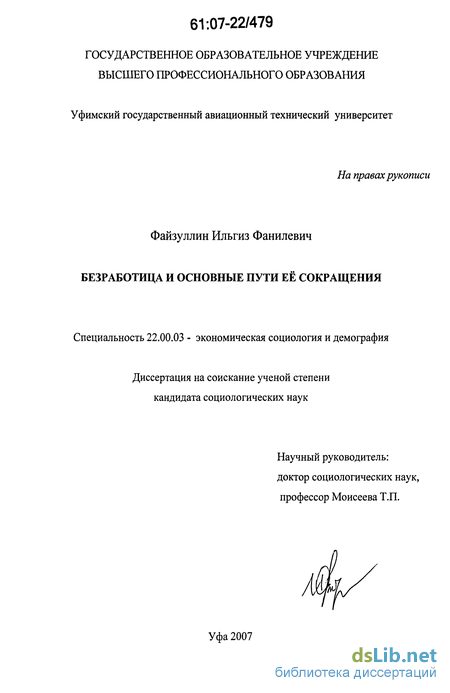 61:07-22/479

ГОСУДАРСТВЕННОЕ ОБРАЗОВАТЕЛЬНОЕ УЧРЕЖДЕНИЕ
ВЫСШЕГО ПРОФЕССИОНАЛЬНОГО ОБРАЗОВАНИЯ

Уфимский государственный авиационный технический университет

На правах рукописи

Файзуллин Ильгиз Фанилевич

БЕЗРАБОТИЦА И ОСНОВНЫЕ ПУТИ ЕЁ СОКРАЩЕНИЯ

Специальность 22.00.03 - экономическая социология и демография

Диссертация на соискание ученой степени
кандидата социологических наук

Научный руководитель:
доктор социологических наук,
профессор Моисеева Т.П.

Уфа 2007

dsLib.net
библиотека диссертаций